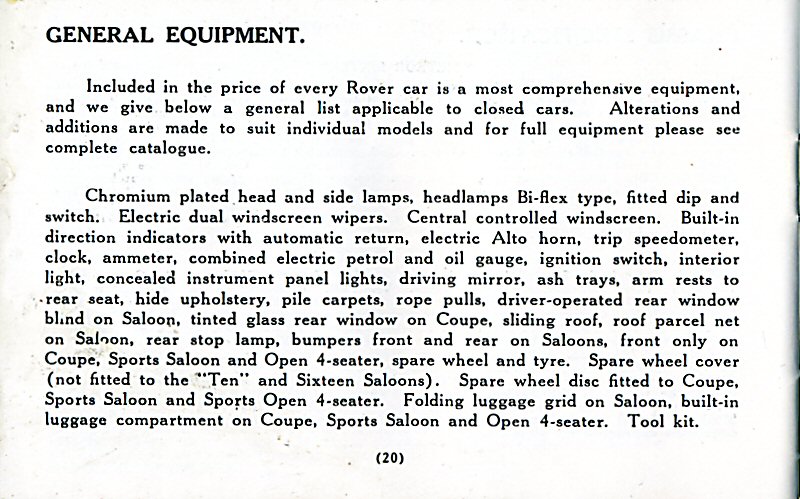 GENERAL EQUIPMENT.

Included in the price of every Rover car is a most comprehensive equipment, and we give below a general list applicable to closed cars. Alterations and additions are made to suit individual models and for full equipment please see complete catalogue.

Chromium plated head and side lamps, headlamps Bi-flex type, fitted dip and switch. Electric dual windscreen wipers. Central controlled windscreen. Built-in direction indicators with automatic return, electric Alto horn, trip speedometer, clock, ammeter, combined electric petrol and oil gauge, ignition switch, interior light, concealed instrument panel lights, driving mirror, ash trays, arm rests to rear seat, hide upholstery, pile carpets, rope pulls, driver-operated rear window blind on Saloon, tinted glass rear window on Coupe, sliding roof, roof parcel net on Saloon, rear stop lamp, bumpers front and rear on Saloons, front only on Coupe, Sports Saloon and Open 4-seater, spare wheel and tyre. Spare wheel cover (not fitted to the "Ten" and Sixteen Saloons). Spare wheel disc fitted to Coupe, Sports Saloon and Sports Open 4-seater. Folding luggage grid on Saloon, built-in luggage compartment on Coupe, Sports Saloon and Open 4-seater. Tool kit.

(20)